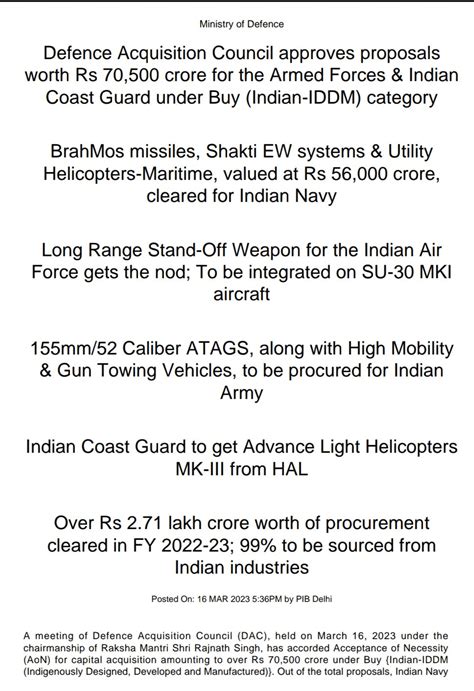 Ministry of Defence

Defence Acquisition Council approves proposals worth Rs 70,500 crore for the Armed Forces & Indian Coast Guard under Buy (Indian-IDDM) category

BrahMos missiles, Shakti EW systems & Utility Helicopters-Maritime, valued at Rs 56,000 crore, cleared for Indian Navy

Long Range Stand-Off Weapon for the Indian Air Force gets the nod; To be integrated on SU-30 MKI aircraft

155mm/52 Caliber ATAGS, along with High Mobility & Gun Towing Vehicles, to be procured for Indian Army

Indian Coast Guard to get Advance Light Helicopters MK-III from HAL

Over Rs 2.71 lakh crore worth of procurement cleared in FY 2022-23; 99% to be sourced from Indian industries

Posted On: 16 MAR 2023 5:36PM by PIB Delhi

A meeting of Defence Acquisition Council (DAC), held on March 16, 2023 under the chairmanship of Raksha Mantri Shri Rajnath Singh, has accorded Acceptance of Necessity (AoN) for capital acquisition amounting to over Rs 70,500 crore under Buy {Indian-IDDM (Indigenously Designed, Developed and Manufactured)}. Out of the total proposals, Indian Navy